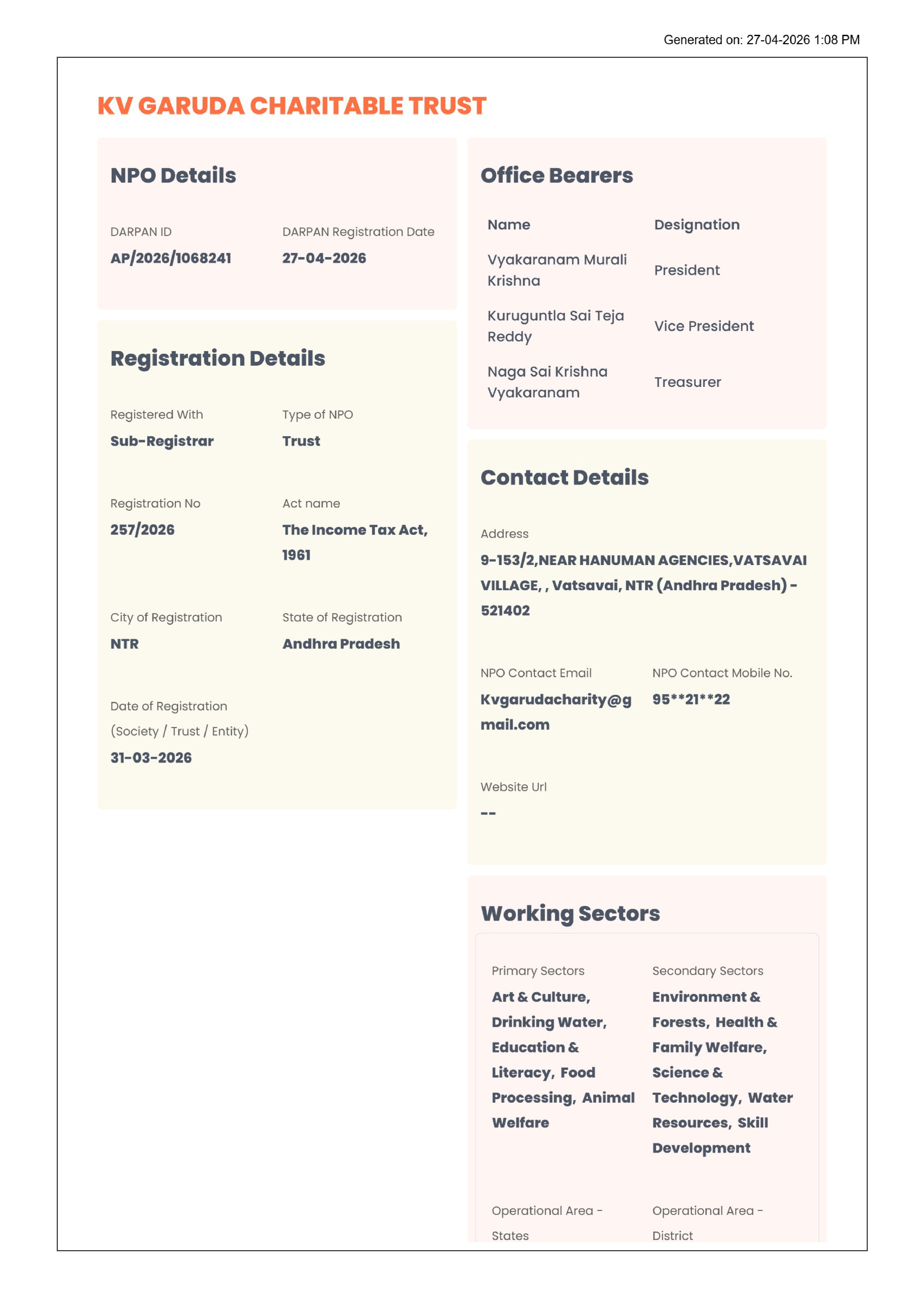 Generated on: 27-04-2026 1:08 PM

KV GARUDA CHARITABLE TRUST

NPO Details

DARPAN ID
AP/2026/1068241

DARPAN Registration Date
27-04-2026

Registration Details

Registered With
Sub-Registrar

Type of NPO
Trust

Registration No
257/2026

Act name
The Income Tax Act, 1961

City of Registration
NTR

State of Registration
Andhra Pradesh

Date of Registration (Society / Trust / Entity)
31-03-2026

Office Bearers

| Name | Designation |
|---|---|
| Vyakaranam Murali Krishna | President |
| Kuruguntla Sai Teja Reddy | Vice President |
| Naga Sai Krishna Vyakaranam | Treasurer |

Contact Details

Address
9-153/2,NEAR HANUMAN AGENCIES,VATSAVAI VILLAGE, , Vatsavai, NTR (Andhra Pradesh) - 521402

NPO Contact Email
Kvgarudacharity@gmail.com

NPO Contact Mobile No.
95**21**22

Website Url
--

Working Sectors

Primary Sectors
Art & Culture, Drinking Water, Education & Literacy, Food Processing, Animal Welfare

Secondary Sectors
Environment & Forests, Health & Family Welfare, Science & Technology, Water Resources, Skill Development

Operational Area - States

Operational Area - District